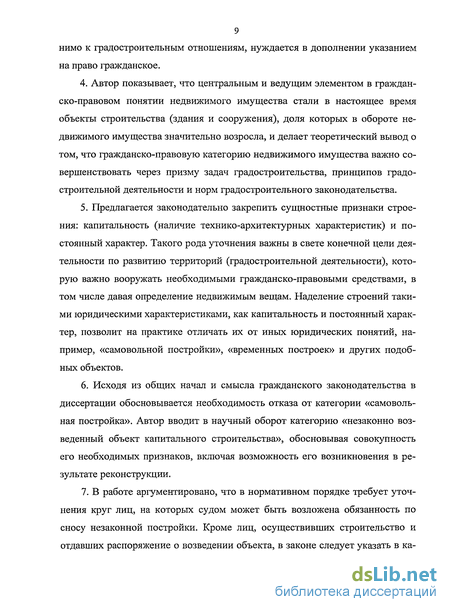 9

нимо к градостроительным отношениям, нуждается в дополнении указанием на право гражданское.

4. Автор показывает, что центральным и ведущим элементом в гражданско-правовом понятии недвижимого имущества стали в настоящее время объекты строительства (здания и сооружения), доля которых в обороте недвижимого имущества значительно возросла, и делает теоретический вывод о том, что гражданско-правовую категорию недвижимого имущества важно совершенствовать через призму задач градостроительства, принципов градостроительной деятельности и норм градостроительного законодательства.

5. Предлагается законодательно закрепить сущностные признаки строения: капитальность (наличие технико-архитектурных характеристик) и постоянный характер. Такого рода уточнения важны в свете конечной цели деятельности по развитию территорий (градостроительной деятельности), которую важно вооружать необходимыми гражданско-правовыми средствами, в том числе давая определение недвижимым вещам. Наделение строений такими юридическими характеристиками, как капитальность и постоянный характер, позволит на практике отличать их от иных юридических понятий, например, «самовольной постройки», «временных построек» и других подобных объектов.

6. Исходя из общих начал и смысла гражданского законодательства в диссертации обосновывается необходимость отказа от категории «самовольная постройка». Автор вводит в научный оборот категорию «незаконно возведенный объект капитального строительства», обосновывая совокупность его необходимых признаков, включая возможность его возникновения в результате реконструкции.

7. В работе аргументировано, что в нормативном порядке требует уточнения круг лиц, на которых судом может быть возложена обязанность по сносу незаконной постройки. Кроме лиц, осуществивших строительство и отдавших распоряжение о возведении объекта, в законе следует указать в ка-

dsLib.net
библиотека диссертаций